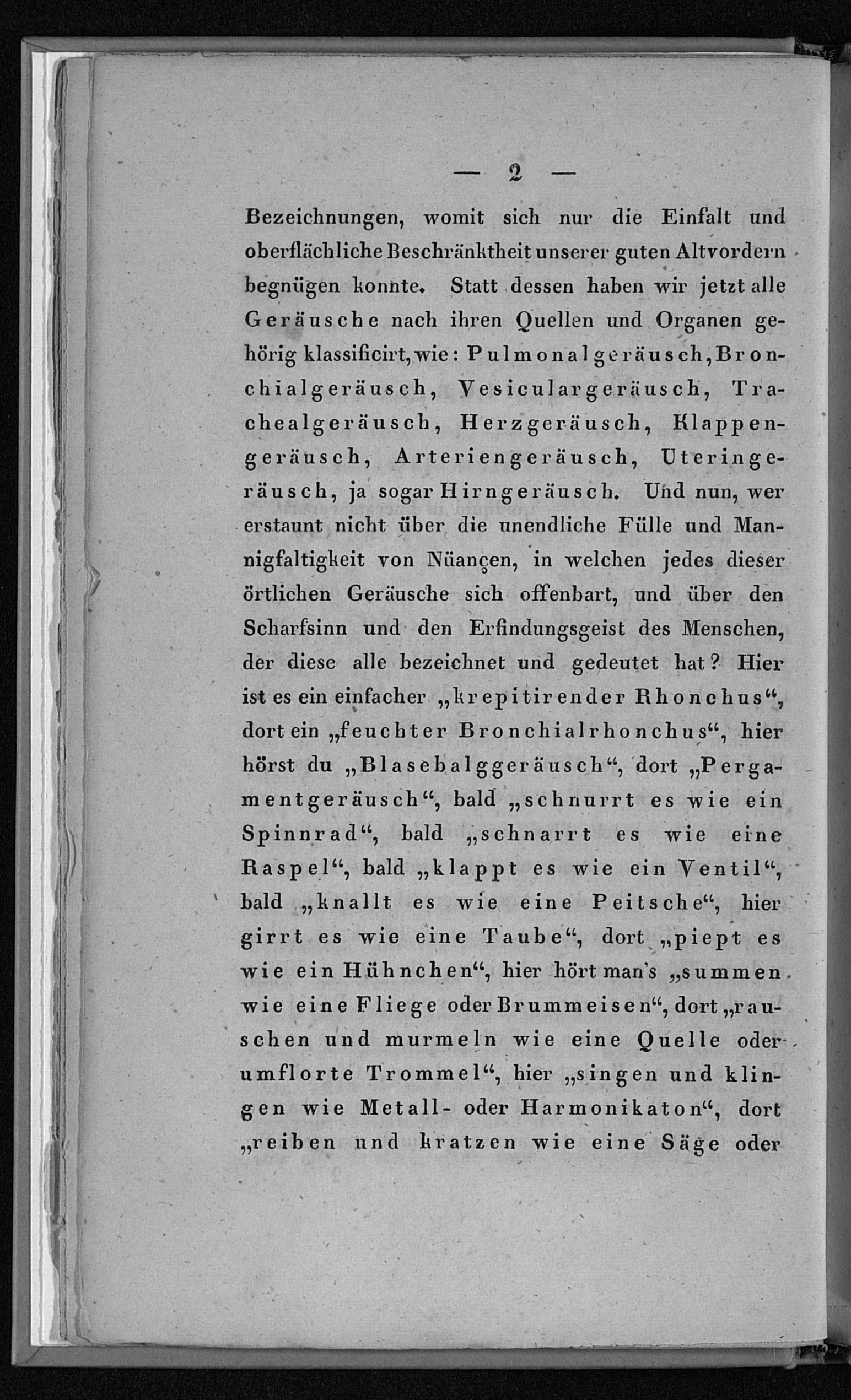 — 2 —

Bezeichnungen, womit sich nur die Einfalt und oberflächliche Beschränktheit unserer guten Altvordern begnügen konnte. Statt dessen haben wir jetzt alle Geräusche nach ihren Quellen und Organen gehörig klassificirt, wie: Pulmonalgeräusch, Bronchialgeräusch, Vesiculargeräusch, Trachealgeräusch, Herzgeräusch, Klappengeräusch, Arteriengeräusch, Uteringeräusch, ja sogar Hirngeräusch. Und nun, wer erstaunt nicht über die unendliche Fülle und Mannigfaltigkeit von Nüançen, in welchen jedes dieser örtlichen Geräusche sich offenbart, und über den Scharfsinn und den Erfindungsgeist des Menschen, der diese alle bezeichnet und gedeutet hat? Hier ist es ein einfacher „krepitirender Rhonchus“, dort ein „feuchter Bronchialrhonchus“, hier hörst du „Blasebalggeräusch“, dort „Pergamentgeräusch“, bald „schnurrt es wie ein Spinnrad“, bald „schnarrt es wie eine Raspel“, bald „klappt es wie ein Ventil“, bald „knallt es wie eine Peitsche“, hier girrt es wie eine Taube“, dort „piept es wie ein Hühnchen“, hier hört man's „summen wie eine Fliege oder Brummeisen“, dort „rauschen und murmeln wie eine Quelle oder umflorte Trommel“, hier „singen und klingen wie Metall- oder Harmonikaton“, dort „reiben und kratzen wie eine Säge oder